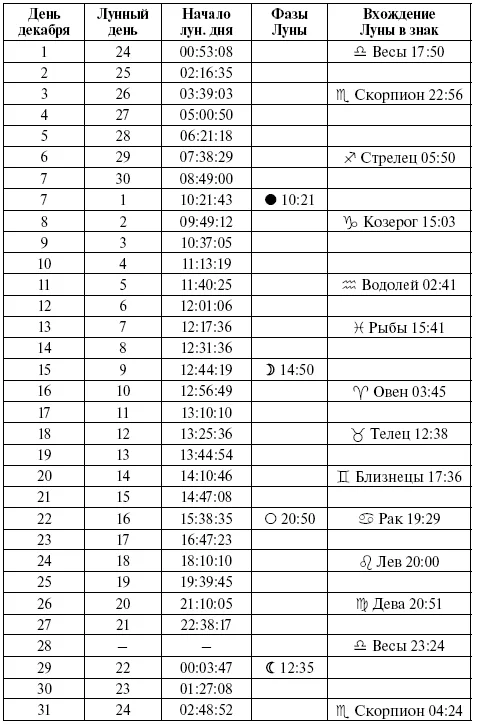 | День декабря | Лунный день | Начало лун. дня | Фазы Луны | Вхождение Луны в знак |
|---|---|---|---|---|
| 1 | 24 | 00:53:08 | | ♎ Весы 17:50 |
| 2 | 25 | 02:16:35 | | |
| 3 | 26 | 03:39:03 | | ♏ Скорпион 22:56 |
| 4 | 27 | 05:00:50 | | |
| 5 | 28 | 06:21:18 | | |
| 6 | 29 | 07:38:29 | | ♐ Стрелец 05:50 |
| 7 | 30 | 08:49:00 | | |
| 7 | 1 | 10:21:43 | ● 10:21 | |
| 8 | 2 | 09:49:12 | | ♑ Козерог 15:03 |
| 9 | 3 | 10:37:05 | | |
| 10 | 4 | 11:13:19 | | |
| 11 | 5 | 11:40:25 | | ♒ Водолей 02:41 |
| 12 | 6 | 12:01:06 | | |
| 13 | 7 | 12:17:36 | | ♓ Рыбы 15:41 |
| 14 | 8 | 12:31:36 | | |
| 15 | 9 | 12:44:19 | ☽ 14:50 | |
| 16 | 10 | 12:56:49 | | ♈ Овен 03:45 |
| 17 | 11 | 13:10:10 | | |
| 18 | 12 | 13:25:36 | | ♉ Телец 12:38 |
| 19 | 13 | 13:44:54 | | |
| 20 | 14 | 14:10:46 | | ♊ Близнецы 17:36 |
| 21 | 15 | 14:47:08 | | |
| 22 | 16 | 15:38:35 | ○ 20:50 | ♋ Рак 19:29 |
| 23 | 17 | 16:47:23 | | |
| 24 | 18 | 18:10:10 | | ♌ Лев 20:00 |
| 25 | 19 | 19:39:45 | | |
| 26 | 20 | 21:10:05 | | ♍ Дева 20:51 |
| 27 | 21 | 22:38:17 | | |
| 28 | – | – | | ♎ Весы 23:24 |
| 29 | 22 | 00:03:47 | ☾ 12:35 | |
| 30 | 23 | 01:27:08 | | |
| 31 | 24 | 02:48:52 | | ♏ Скорпион 04:24 |